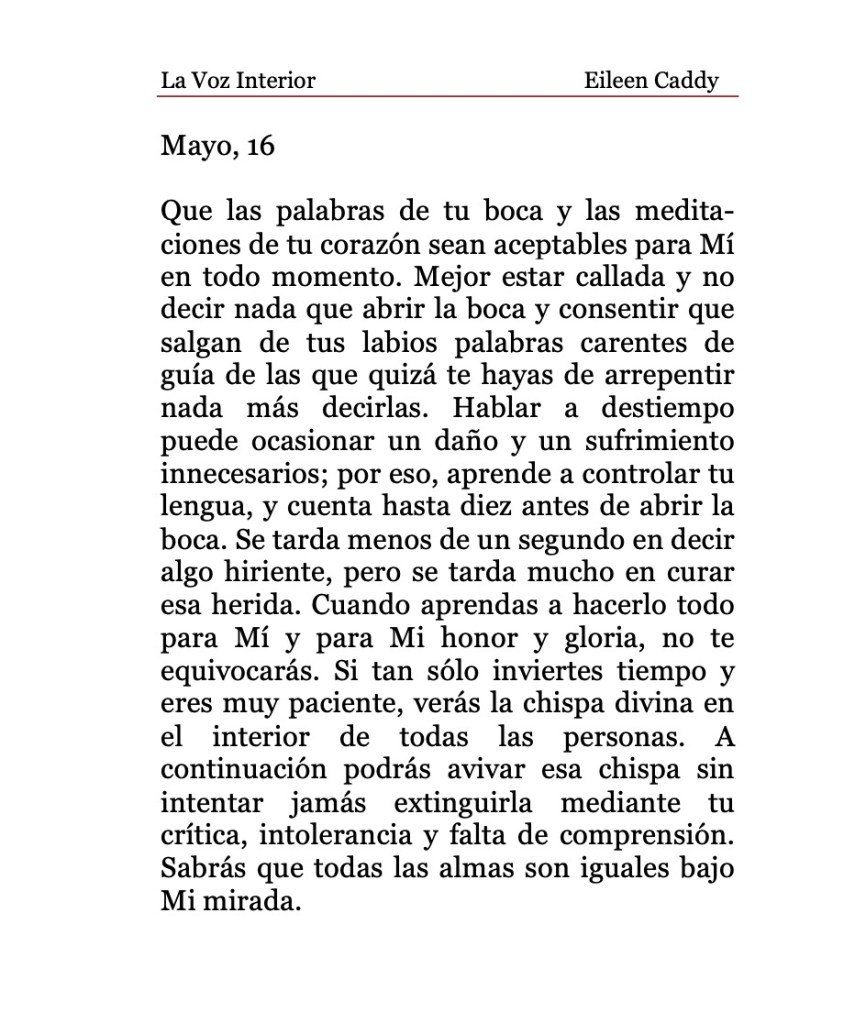 La Voz Interior Eileen Caddy

Mayo, 16

Que las palabras de tu boca y las meditaciones de tu corazón sean aceptables para Mí en todo momento. Mejor estar callada y no decir nada que abrir la boca y consentir que salgan de tus labios palabras carentes de guía de las que quizá te hayas de arrepentir nada más decirlas. Hablar a destiempo puede ocasionar un daño y un sufrimiento innecesarios; por eso, aprende a controlar tu lengua, y cuenta hasta diez antes de abrir la boca. Se tarda menos de un segundo en decir algo hiriente, pero se tarda mucho en curar esa herida. Cuando aprendas a hacerlo todo para Mí y para Mi honor y gloria, no te equivocarás. Si tan sólo inviertes tiempo y eres muy paciente, verás la chispa divina en el interior de todas las personas. A continuación podrás avivar esa chispa sin intentar jamás extinguirla mediante tu crítica, intolerancia y falta de comprensión. Sabrás que todas las almas son iguales bajo Mi mirada.